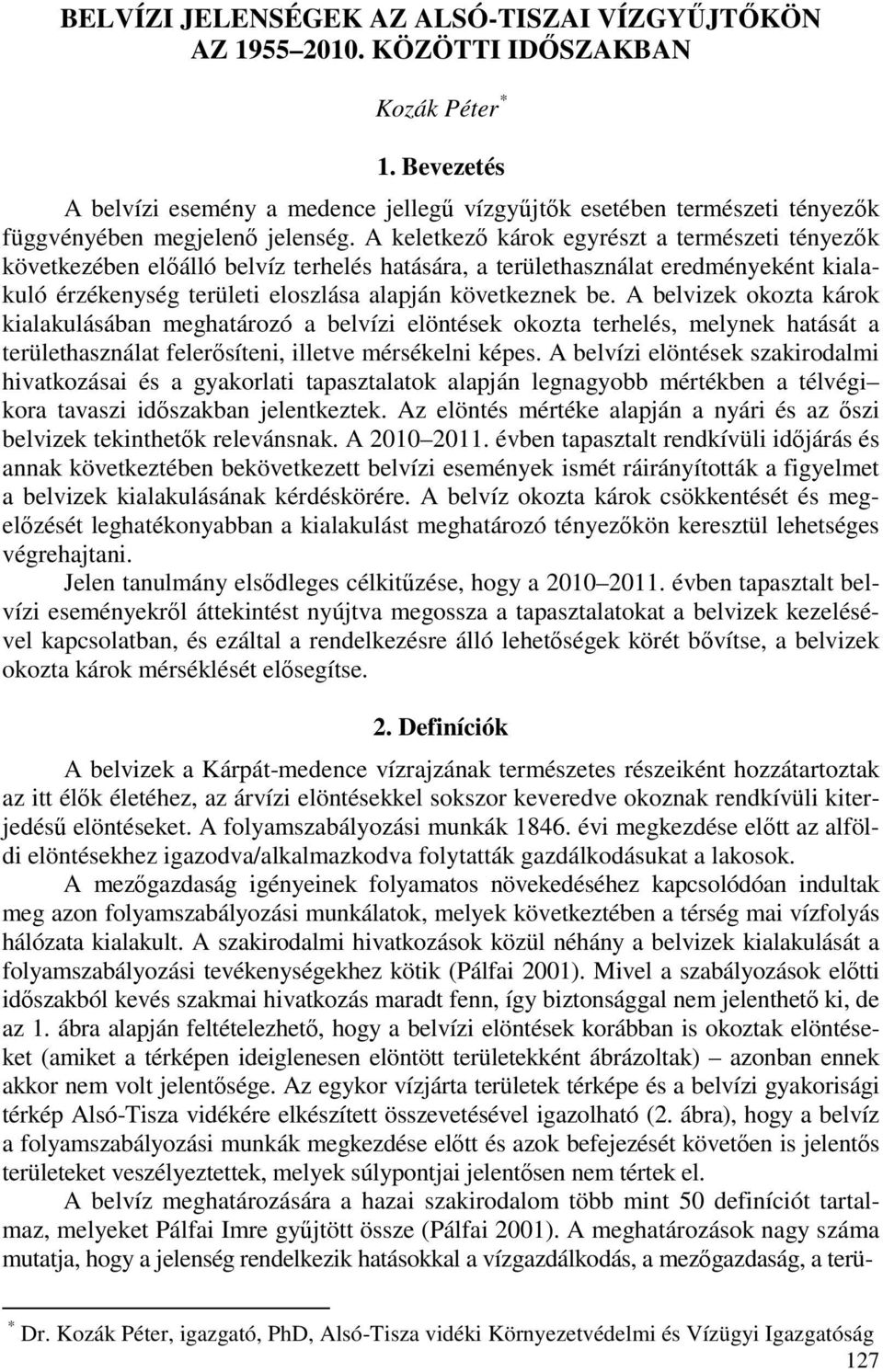 BELVÍZI JELENSÉGEK AZ ALSÓ-TISZAI VÍZGYŰJTŐKÖN AZ 1955–2010. KÖZÖTTI IDŐSZAKBAN

Kozák Péter *

1. Bevezetés

A belvízi esemény a medence jellegű vízgyűjtők esetében természeti tényezők függvényében megjelenő jelenség. A keletkező károk egyrészt a természeti tényezők következében előálló belvíz terhelés hatására, a területhasználat eredményeként kialakuló érzékenység területi eloszlása alapján következnek be. A belvizek okozta károk kialakulásában meghatározó a belvízi elöntések okozta terhelés, melynek hatását a területhasználat felerősíteni, illetve mérsékelni képes. A belvízi elöntések szakirodalmi hivatkozásai és a gyakorlati tapasztalatok alapján legnagyobb mértékben a télvégi– kora tavaszi időszakban jelentkeztek. Az elöntés mértéke alapján a nyári és az őszi belvizek tekinthetők relevánsnak. A 2010–2011. évben tapasztalt rendkívüli időjárás és annak következtében bekövetkezett belvízi események ismét ráirányították a figyelmet a belvizek kialakulásának kérdéskörére. A belvíz okozta károk csökkentését és megelőzését leghatékonyabban a kialakulást meghatározó tényezőkön keresztül lehetséges végrehajtani.

Jelen tanulmány elsődleges célkitűzése, hogy a 2010–2011. évben tapasztalt belvízi eseményekről áttekintést nyújtva megossza a tapasztalatokat a belvizek kezelésével kapcsolatban, és ezáltal a rendelkezésre álló lehetőségek körét bővítse, a belvizek okozta károk mérséklését elősegítse.

2. Definíciók

A belvizek a Kárpát-medence vízrajzának természetes részeiként hozzátartoztak az itt élők életéhez, az árvízi elöntésekkel sokszor keveredve okoznak rendkívüli kiterjedésű elöntéseket. A folyamszabályozási munkák 1846. évi megkezdése előtt az alföldi elöntésekhez igazodva/alkalmazkodva folytatták gazdálkodásukat a lakosok.

A mezőgazdaság igényeinek folyamatos növekedéséhez kapcsolódóan indultak meg azon folyamszabályozási munkálatok, melyek következtében a térség mai vízfolyás hálózata kialakult. A szakirodalmi hivatkozások közül néhány a belvizek kialakulását a folyamszabályozási tevékenységekhez kötik (Pálfai 2001). Mivel a szabályozások előtti időszakból kevés szakmai hivatkozás maradt fenn, így biztonsággal nem jelenthető ki, de az 1. ábra alapján feltételezhető, hogy a belvízi elöntések korábban is okoztak elöntéseket (amiket a térképen ideiglenesen elöntött területekként ábrázoltak) – azonban ennek akkor nem volt jelentősége. Az egykor vízjárta területek térképe és a belvízi gyakorisági térkép Alsó-Tisza vidékére elkészített összevetésével igazolható (2. ábra), hogy a belvíz a folyamszabályozási munkák megkezdése előtt és azok befejezését követően is jelentős területeket veszélyeztettek, melyek súlypontjai jelentősen nem tértek el.

A belvíz meghatározására a hazai szakirodalom több mint 50 definíciót tartalmaz, melyeket Pálfai Imre gyűjtött össze (Pálfai 2001). A meghatározások nagy száma mutatja, hogy a jelenség rendelkezik hatásokkal a vízgazdálkodás, a mezőgazdaság, a terü-

* Dr. Kozák Péter, igazgató, PhD, Alsó-Tisza vidéki Környezetvédelmi és Vízügyi Igazgatóság

127